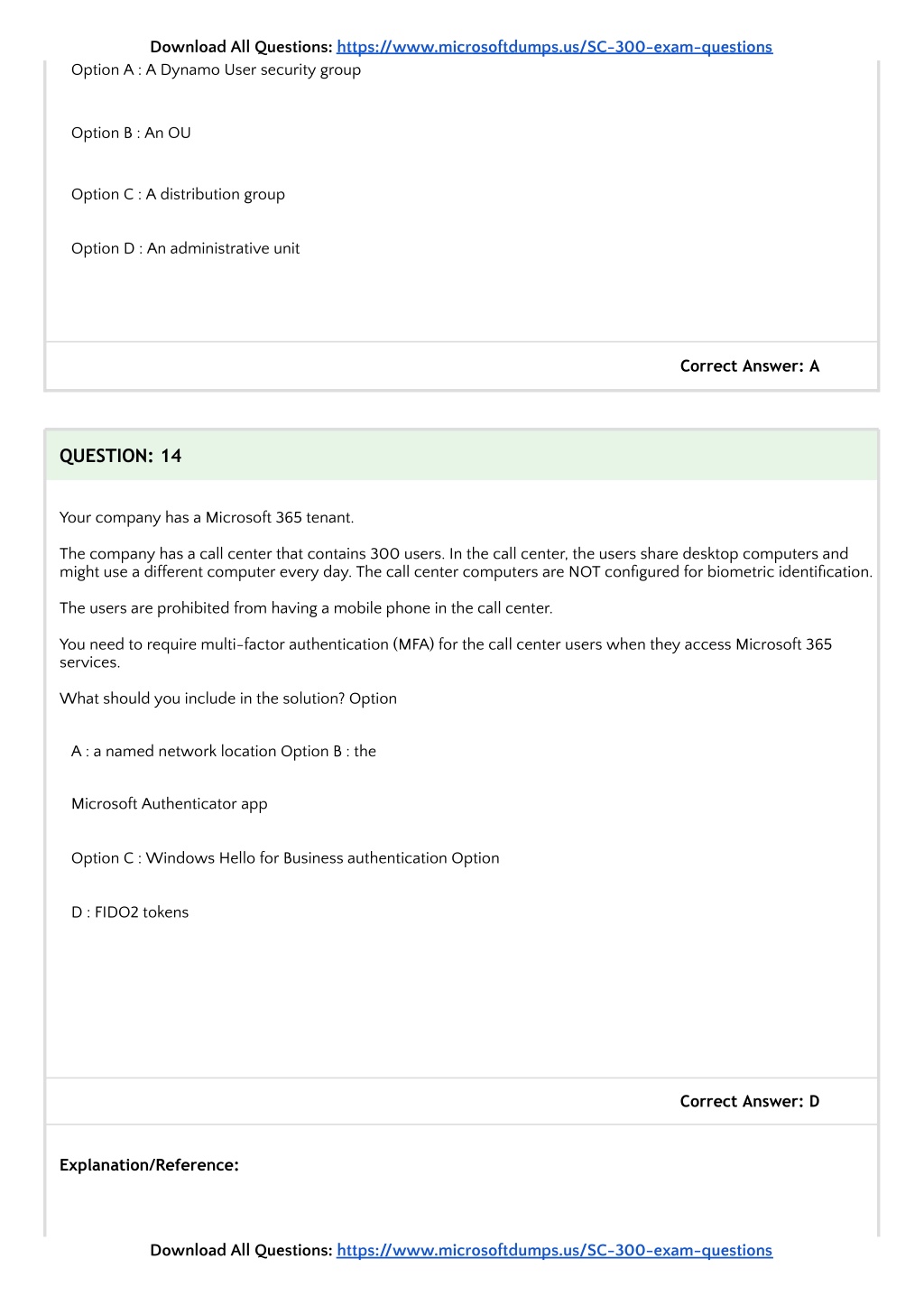 Download All Questions: https://www.microsoftdumps.us/SC-300-exam-questions

Option A : A Dynamo User security group

Option B : An OU

Option C : A distribution group

Option D : An administrative unit

Correct Answer: A

QUESTION: 14

Your company has a Microsoft 365 tenant.

The company has a call center that contains 300 users. In the call center, the users share desktop computers and might use a different computer every day. The call center computers are NOT configured for biometric identification.

The users are prohibited from having a mobile phone in the call center.

You need to require multi-factor authentication (MFA) for the call center users when they access Microsoft 365 services.

What should you include in the solution? Option

A : a named network location Option B : the

Microsoft Authenticator app

Option C : Windows Hello for Business authentication Option

D : FIDO2 tokens

Correct Answer: D

Explanation/Reference:

Download All Questions: https://www.microsoftdumps.us/SC-300-exam-questions